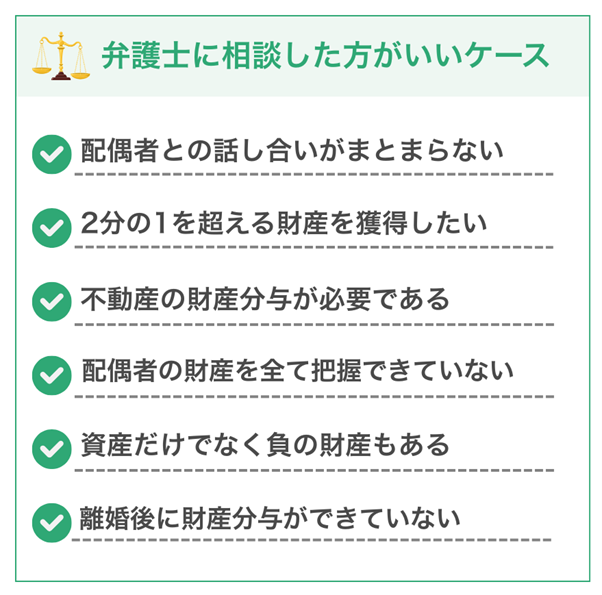 弁護士に相談した方がいいケース

配偶者との話し合いがまとまらない

2分の1を超える財産を獲得したい

不動産の財産分与が必要である

配偶者の財産を全て把握できていない

資産だけでなく負の財産もある

離婚後に財産分与ができていない